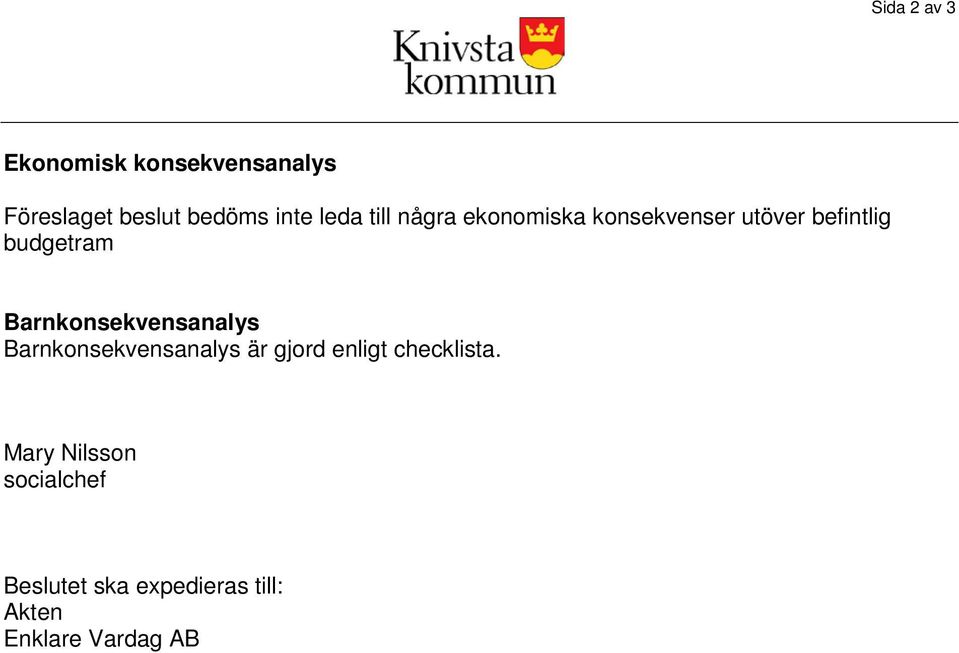 Sida 2 av 3

Knivsta kommun

Ekonomisk konsekvensanalys

Föreslaget beslut bedöms inte leda till några ekonomiska konsekvenser utöver befintlig budgetram

Barnkonsekvensanalys
Barnkonsekvensanalys är gjord enligt checklista.

Mary Nilsson
socialchef

Beslutet ska expedieras till:
Akten
Enklare Vardag AB